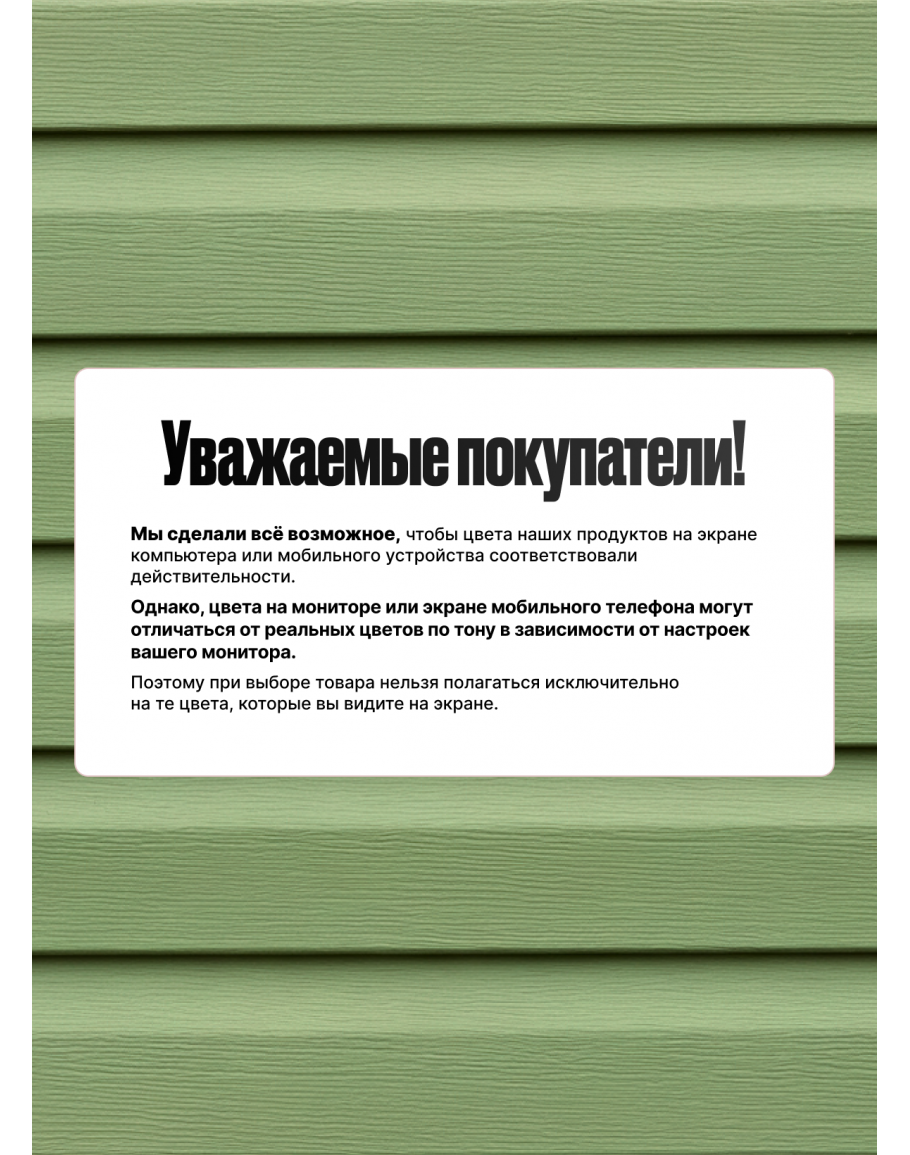 Уважаемые покупатели!

Мы сделали всё возможное, чтобы цвета наших продуктов на экране компьютера или мобильного устройства соответствовали действительности.

Однако, цвета на мониторе или экране мобильного телефона могут отличаться от реальных цветов по тону в зависимости от настроек вашего монитора.

Поэтому при выборе товара нельзя полагаться исключительно на те цвета, которые вы видите на экране.